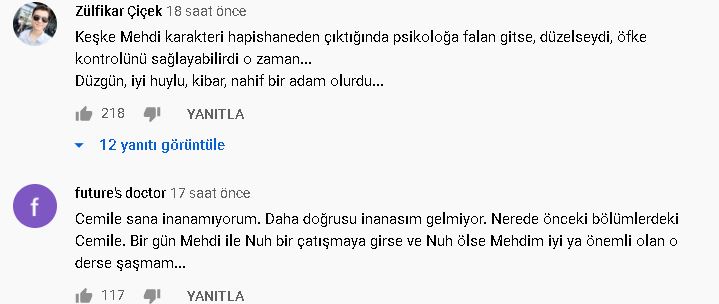 Zülfikar Çiçek 18 saat önce

Keşke Mehdi karakteri hapishaneden çıktığında psikoloğa falan gitse, düzelseydi, öfke kontrolünü sağlayabilirdi o zaman...
Düzgün, iyi huylu, kibar, nahif bir adam olurdu...

218 YANITLA

12 yanıtı görüntüle

f

future's doctor 17 saat önce

Cemile sana inanamıyorum. Daha doğrusu inanasım gelmiyor. Nerede önceki bölümlerdeki Cemile. Bir gün Mehdi ile Nuh bir çatışmaya girse ve Nuh ölse Mehdim iyi ya önemli olan o derse şaşmam...

117 YANITLA